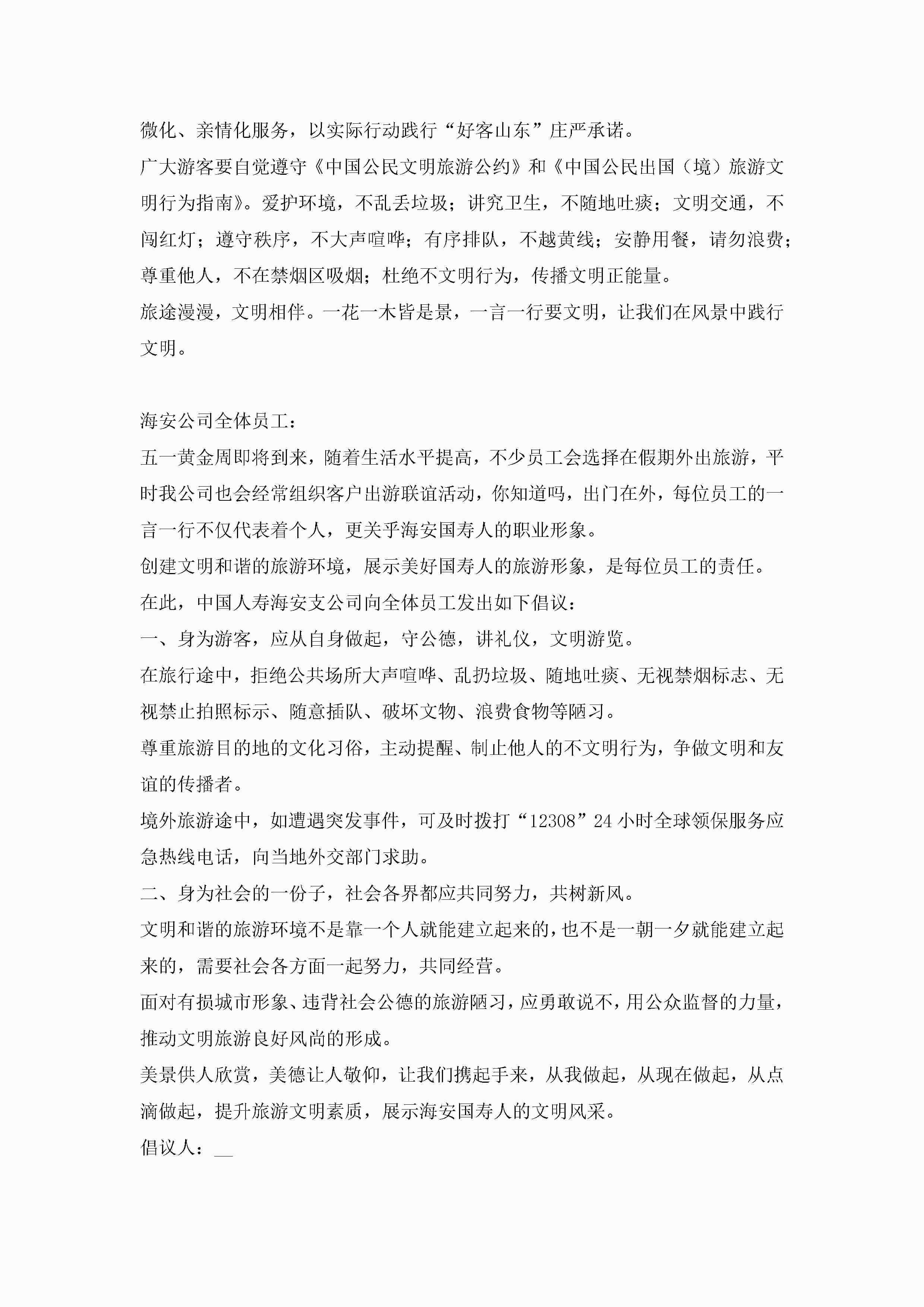 微化、亲情化服务，以实际行动践行“好客山东”庄严承诺。

广大游客要自觉遵守《中国公民文明旅游公约》和《中国公民出国（境）旅游文明行为指南》。爱护环境，不乱丢垃圾；讲究卫生，不随地吐痰；文明交通，不闯红灯；遵守秩序，不大声喧哗；有序排队，不越黄线；安静用餐，请勿浪费；尊重他人，不在禁烟区吸烟；杜绝不文明行为，传播文明正能量。

旅途漫漫，文明相伴。一花一木皆是景，一言一行要文明，让我们在风景中践行文明。

海安公司全体员工：

五一黄金周即将到来，随着生活水平提高，不少员工会选择在假期外出旅游，平时我公司也会经常组织客户出游联谊活动，你知道吗，出门在外，每位员工的一言一行不仅代表着个人，更关乎海安国寿人的职业形象。

创建文明和谐的旅游环境，展示美好国寿人的旅游形象，是每位员工的责任。

在此，中国人寿海安支公司向全体员工发出如下倡议：

一、身为游客，应从自身做起，守公德，讲礼仪，文明游览。

在旅行途中，拒绝公共场所大声喧哗、乱扔垃圾、随地吐痰、无视禁烟标志、无视禁止拍照标示、随意插队、破坏文物、浪费食物等陋习。

尊重旅游目的地的文化习俗，主动提醒、制止他人的不文明行为，争做文明和友谊的传播者。

境外旅游途中，如遭遇突发事件，可及时拨打“12308”24 小时全球领保服务应急热线电话，向当地外交部门求助。

二、身为社会的一份子，社会各界都应共同努力，共树新风。

文明和谐的旅游环境不是靠一个人就能建立起来的，也不是一朝一夕就能建立起来的，需要社会各方面一起努力，共同经营。

面对有损城市形象、违背社会公德的旅游陋习，应勇敢说不，用公众监督的力量，推动文明旅游良好风尚的形成。

美景供人欣赏，美德让人敬仰，让我们携起手来，从我做起，从现在做起，从点滴做起，提升旅游文明素质，展示海安国寿人的文明风采。

倡议人：__